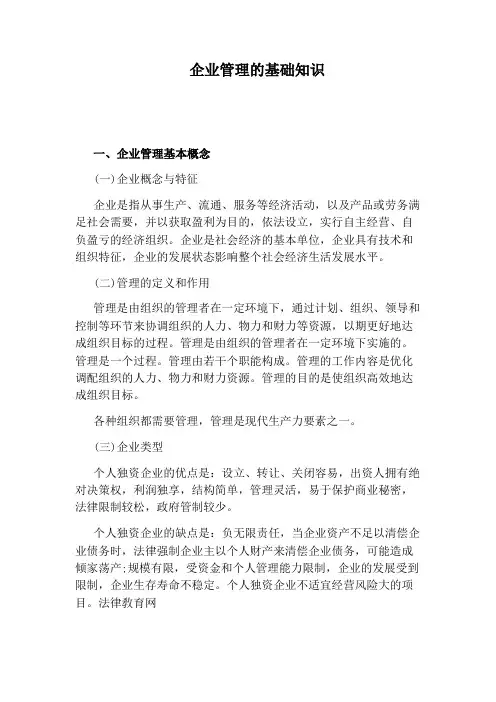 企业管理的基础知识

一、企业管理基本概念

(一)企业概念与特征

企业是指从事生产、流通、服务等经济活动，以及产品或劳务满足社会需要，并以获取盈利为目的，依法设立，实行自主经营、自负盈亏的经济组织。企业是社会经济的基本单位，企业具有技术和组织特征，企业的发展状态影响整个社会经济生活发展水平。

(二)管理的定义和作用

管理是由组织的管理者在一定环境下，通过计划、组织、领导和控制等环节来协调组织的人力、物力和财力等资源，以期更好地达成组织目标的过程。管理是由组织的管理者在一定环境下实施的。管理是一个过程。管理由若干个职能构成。管理的工作内容是优化调配组织的人力、物力和财力资源。管理的目的是使组织高效地达成组织目标。

各种组织都需要管理，管理是现代生产力要素之一。

(三)企业类型

个人独资企业的优点是：设立、转让、关闭容易，出资人拥有绝对决策权，利润独享，结构简单，管理灵活，易于保护商业秘密，法律限制较松，政府管制较少。

个人独资企业的缺点是：负无限责任，当企业资产不足以清偿企业债务时，法律强制企业主以个人财产来清偿企业债务，可能造成倾家荡产;规模有限，受资金和个人管理能力限制，企业的发展受到限制，企业生存寿命不稳定。个人独资企业不适宜经营风险大的项目。法律教育网